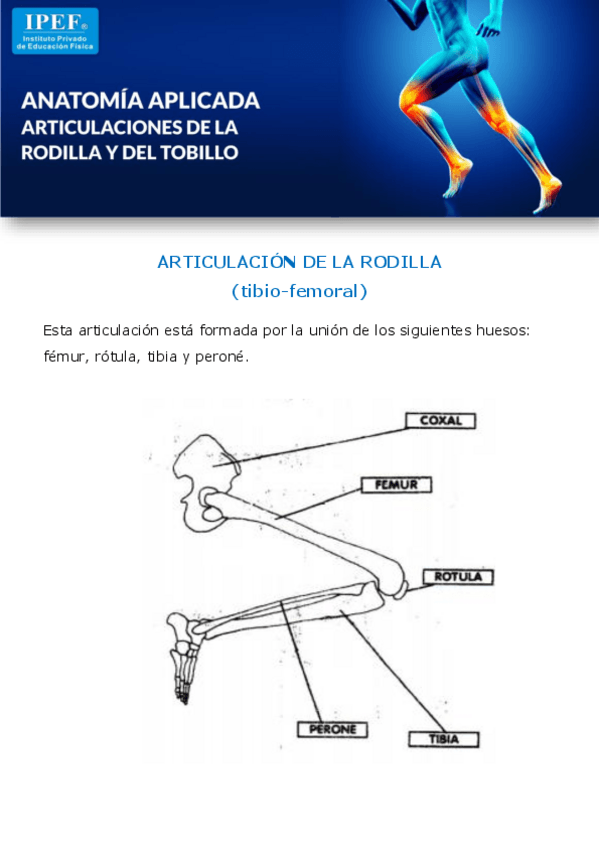 IPEF®
Instituto Privado de Educación Física

ANATOMÍA APLICADA
ARTICULACIONES DE LA RODILLA Y DEL TOBILLO

ARTICULACIÓN DE LA RODILLA
(tibio-femoral)

Esta articulación está formada por la unión de los siguientes huesos: fémur, rótula, tibia y peroné.

COXAL
FEMUR
ROTULA
PERONE
TIBIA